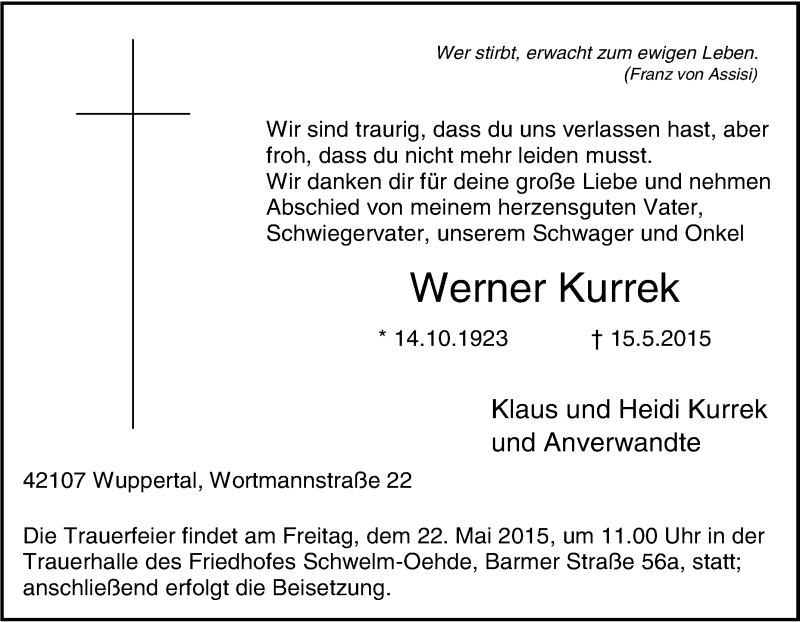 Wer stirbt, erwacht zum ewigen Leben.
(Franz von Assisi)

Wir sind traurig, dass du uns verlassen hast, aber froh, dass du nicht mehr leiden musst.
Wir danken dir für deine große Liebe und nehmen Abschied von meinem herzensguten Vater, Schwiegervater, unserem Schwager und Onkel

Werner Kurrek

* 14.10.1923 † 15.5.2015

Klaus und Heidi Kurrek
und Anverwandte

42107 Wuppertal, Wortmannstraße 22

Die Trauerfeier findet am Freitag, dem 22. Mai 2015, um 11.00 Uhr in der Trauerhalle des Friedhofes Schwelm-Oehde, Barmer Straße 56a, statt; anschließend erfolgt die Beisetzung.